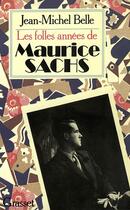 Jean-Michel Belle

Les folles années de

Maurice SACHS

Grasset